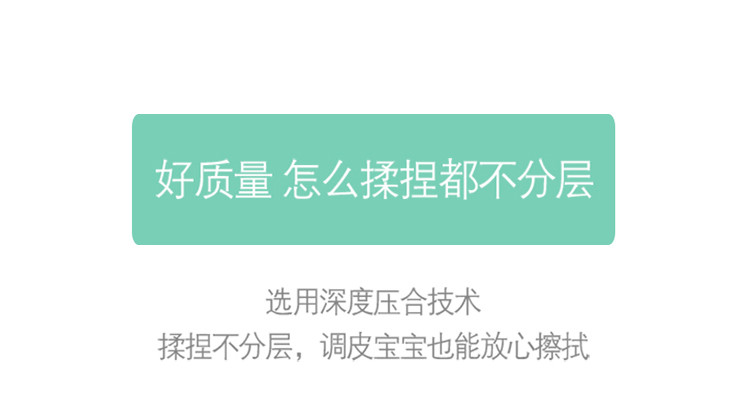 好质量 怎么揉捏都不分层

选用深度压合技术
揉捏不分层，调皮宝宝也能放心擦拭